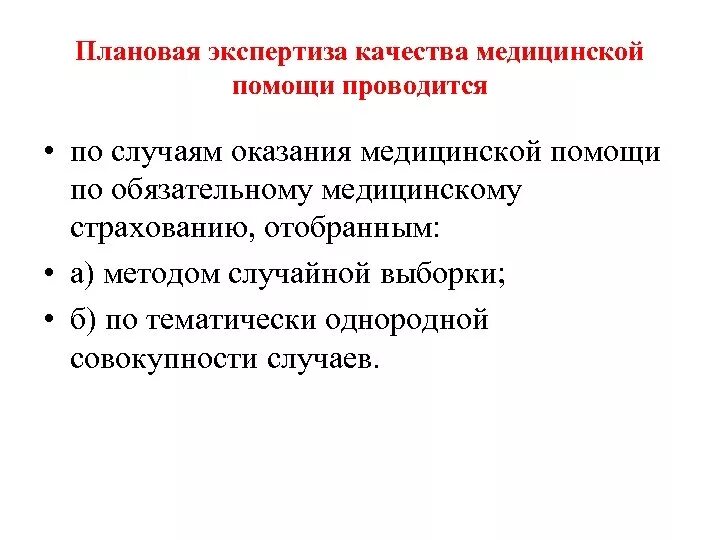 Плановая экспертиза качества медицинской помощи проводится

• по случаям оказания медицинской помощи по обязательному медицинскому страхованию, отобранным:
• а) методом случайной выборки;
• б) по тематически однородной совокупности случаев.